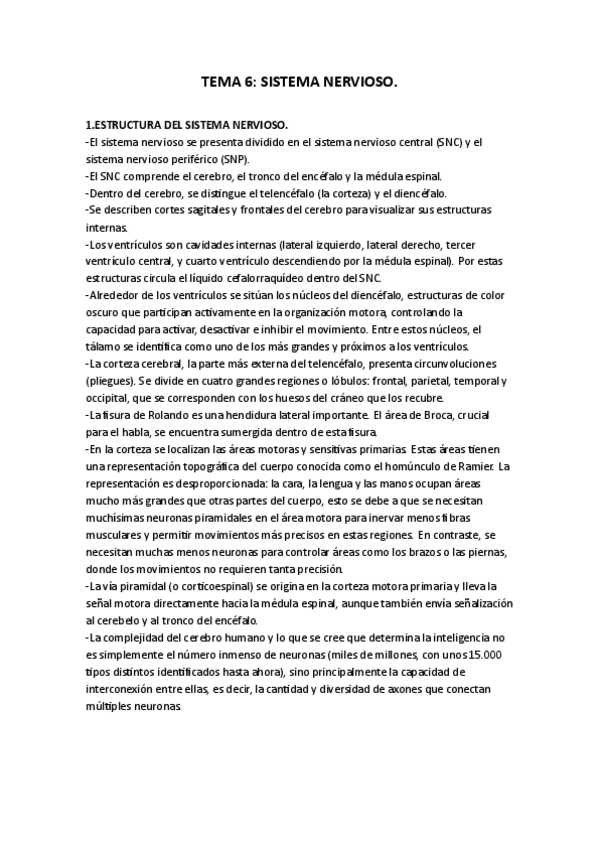 TEMA 6: SISTEMA NERVIOSO.

1.ESTRUCTURA DEL SISTEMA NERVIOSO.
-El sistema nervioso se presenta dividido en el sistema nervioso central (SNC) y el sistema nervioso periférico (SNP).
-El SNC comprende el cerebro, el tronco del encéfalo y la médula espinal.
-Dentro del cerebro, se distingue el telencéfalo (la corteza) y el diencéfalo.
-Se describen cortes sagitales y frontales del cerebro para visualizar sus estructuras internas.
-Los ventrículos son cavidades internas (lateral izquierdo, lateral derecho, tercer ventrículo central, y cuarto ventrículo descendiendo por la médula espinal). Por estas estructuras circula el líquido cefalorraquídeo dentro del SNC.
-Alrededor de los ventrículos se sitúan los núcleos del diencéfalo, estructuras de color oscuro que participan activamente en la organización motora, controlando la capacidad para activar, desactivar e inhibir el movimiento. Entre estos núcleos, el tálamo se identifica como uno de los más grandes y próximos a los ventrículos.
-La corteza cerebral, la parte más externa del telencéfalo, presenta circunvoluciones (pliegues). Se divide en cuatro grandes regiones o lóbulos: frontal, parietal, temporal y occipital, que se corresponden con los huesos del cráneo que los recubre.
-La fisura de Rolando es una hendidura lateral importante. El área de Broca, crucial para el habla, se encuentra sumergida dentro de esta fisura.
-En la corteza se localizan las áreas motoras y sensitivas primarias. Estas áreas tienen una representación topográfica del cuerpo conocida como el homúnculo de Ramier. La representación es desproporcionada: la cara, la lengua y las manos ocupan áreas mucho más grandes que otras partes del cuerpo, esto se debe a que se necesitan muchísimas neuronas piramidales en el área motora para inervar menos fibras musculares y permitir movimientos más precisos en estas regiones. En contraste, se necesitan muchas menos neuronas para controlar áreas como los brazos o las piernas, donde los movimientos no requieren tanta precisión.
-La vía piramidal (o corticoespinal) se origina en la corteza motora primaria y lleva la señal motora directamente hacia la médula espinal, aunque también envía señalización al cerebelo y al tronco del encéfalo.
-La complejidad del cerebro humano y lo que se cree que determina la inteligencia no es simplemente el número inmenso de neuronas (miles de millones, con unos 15.000 tipos distintos identificados hasta ahora), sino principalmente la capacidad de interconexión entre ellas, es decir, la cantidad y diversidad de axones que conectan múltiples neuronas.